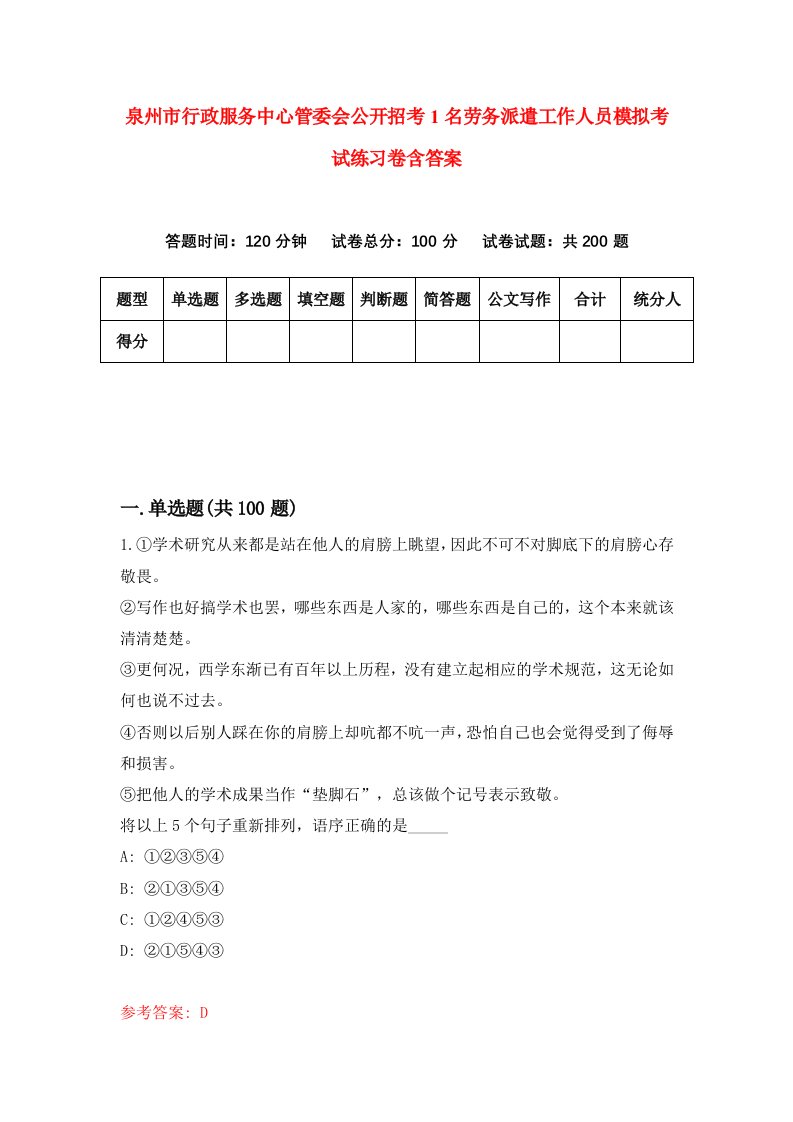 泉州市行政服务中心管委会公开招考1名劳务派遣工作人员模拟考试练习卷含答案

答题时间：120分钟　试卷总分：100分　试卷试题：共200题

| 题型 | 单选题 | 多选题 | 填空题 | 判断题 | 简答题 | 公文写作 | 合计 | 统分人 |
|---|---|---|---|---|---|---|---|---|
| 得分 | | | | | | | | |

一.单选题(共100题)

1.①学术研究从来都是站在他人的肩膀上眺望，因此不可不对脚底下的肩膀心存敬畏。
②写作也好搞学术也罢，哪些东西是人家的，哪些东西是自己的，这个本来就该清清楚楚。
③更何况，西学东渐已有百年以上历程，没有建立起相应的学术规范，这无论如何也说不过去。
④否则以后别人踩在你的肩膀上却吭都不吭一声，恐怕自己也会觉得受到了侮辱和损害。
⑤把他人的学术成果当作“垫脚石”，总该做个记号表示致敬。
将以上5个句子重新排列，语序正确的是_____
A: ①②③⑤④
B: ②①③⑤④
C: ①②④⑤③
D: ②①⑤④③

参考答案: D